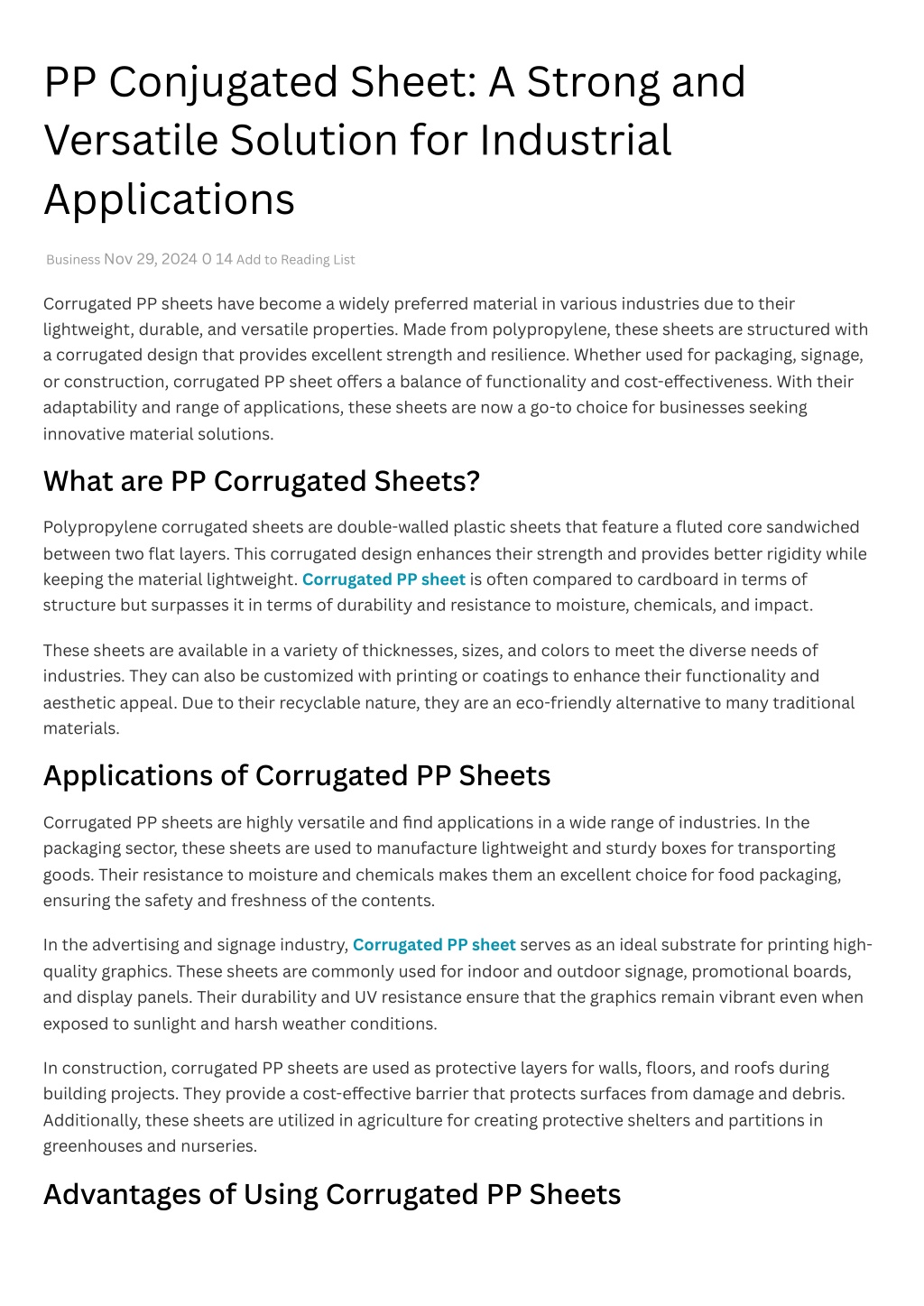 PP Conjugated Sheet: A Strong and Versatile Solution for Industrial Applications

Business Nov 29, 2024 0 14 Add to Reading List

Corrugated PP sheets have become a widely preferred material in various industries due to their lightweight, durable, and versatile properties. Made from polypropylene, these sheets are structured with a corrugated design that provides excellent strength and resilience. Whether used for packaging, signage, or construction, corrugated PP sheet offers a balance of functionality and cost-effectiveness. With their adaptability and range of applications, these sheets are now a go-to choice for businesses seeking innovative material solutions.

What are PP Corrugated Sheets?

Polypropylene corrugated sheets are double-walled plastic sheets that feature a fluted core sandwiched between two flat layers. This corrugated design enhances their strength and provides better rigidity while keeping the material lightweight. Corrugated PP sheet is often compared to cardboard in terms of structure but surpasses it in terms of durability and resistance to moisture, chemicals, and impact.

These sheets are available in a variety of thicknesses, sizes, and colors to meet the diverse needs of industries. They can also be customized with printing or coatings to enhance their functionality and aesthetic appeal. Due to their recyclable nature, they are an eco-friendly alternative to many traditional materials.

Applications of Corrugated PP Sheets

Corrugated PP sheets are highly versatile and find applications in a wide range of industries. In the packaging sector, these sheets are used to manufacture lightweight and sturdy boxes for transporting goods. Their resistance to moisture and chemicals makes them an excellent choice for food packaging, ensuring the safety and freshness of the contents.

In the advertising and signage industry, Corrugated PP sheet serves as an ideal substrate for printing high-quality graphics. These sheets are commonly used for indoor and outdoor signage, promotional boards, and display panels. Their durability and UV resistance ensure that the graphics remain vibrant even when exposed to sunlight and harsh weather conditions.

In construction, corrugated PP sheets are used as protective layers for walls, floors, and roofs during building projects. They provide a cost-effective barrier that protects surfaces from damage and debris. Additionally, these sheets are utilized in agriculture for creating protective shelters and partitions in greenhouses and nurseries.

Advantages of Using Corrugated PP Sheets